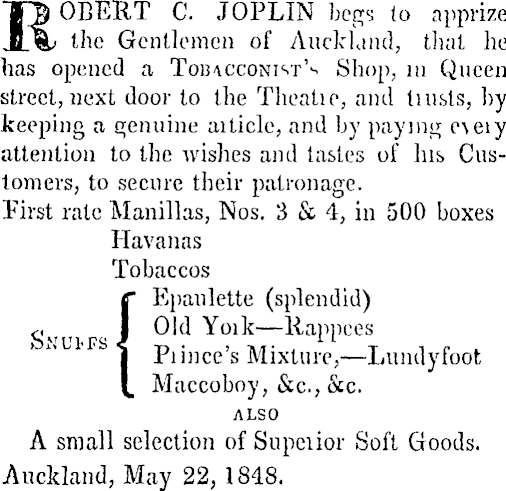 ROBERT C. JOPLIN begs to apprize the Gentlemen of Auckland, that he has opened a TOBACCONIST'S Shop, in Queen street, next door to the Theatre, and trusts, by keeping a genuine article, and by paying every attention to the wishes and tastes of his Customers, to secure their patronage.

First rate Manillas, Nos. 3 & 4, in 500 boxes
Havanas
Tobaccos

SNUFFS
Epaulette (splendid)
Old York—Rappees
Prince's Mixture,—Lundyfoot
Maccoboy, &c., &c.

ALSO

A small selection of Superior Soft Goods.

Auckland, May 22, 1848.